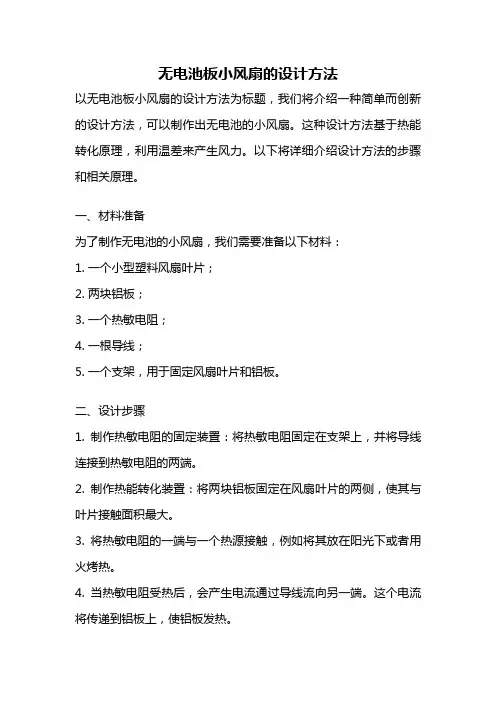 无电池板小风扇的设计方法

以无电池板小风扇的设计方法为标题，我们将介绍一种简单而创新的设计方法，可以制作出无电池的小风扇。这种设计方法基于热能转化原理，利用温差来产生风力。以下将详细介绍设计方法的步骤和相关原理。

一、材料准备

为了制作无电池的小风扇，我们需要准备以下材料：

1. 一个小型塑料风扇叶片；

2. 两块铝板；

3. 一个热敏电阻；

4. 一根导线；

5. 一个支架，用于固定风扇叶片和铝板。

二、设计步骤

1. 制作热敏电阻的固定装置：将热敏电阻固定在支架上，并将导线连接到热敏电阻的两端。

2. 制作热能转化装置：将两块铝板固定在风扇叶片的两侧，使其与叶片接触面积最大。

3. 将热敏电阻的一端与一个热源接触，例如将其放在阳光下或者用火烤热。

4. 当热敏电阻受热后，会产生电流通过导线流向另一端。这个电流将传递到铝板上，使铝板发热。